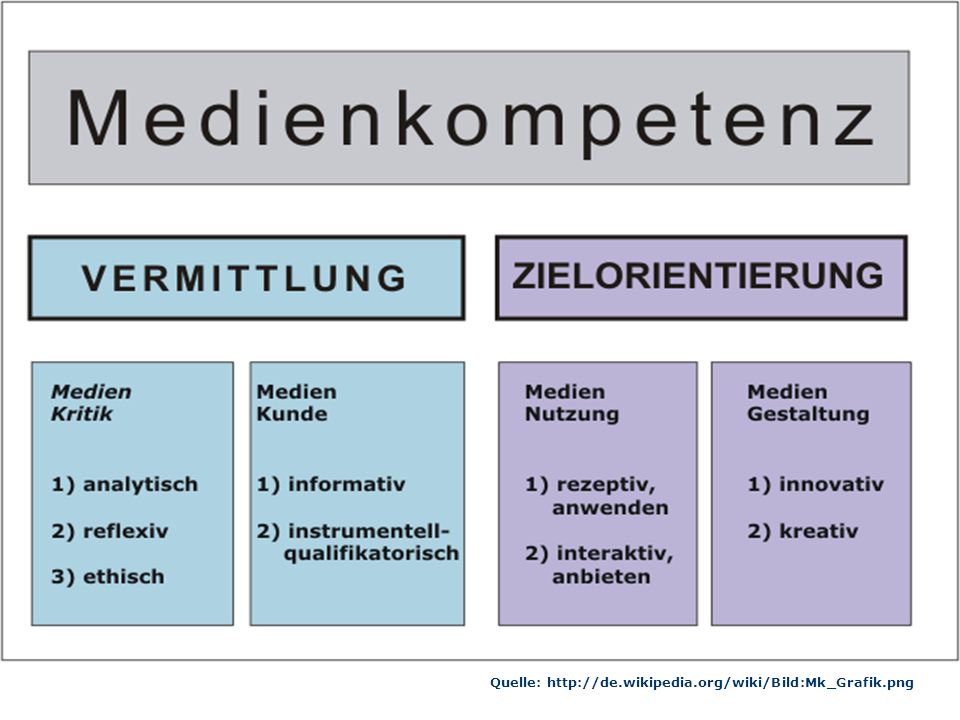 Medienkompetenz

VERMITTLUNG

ZIELORIENTIERUNG

Medien Kritik

1) analytisch

2) reflexiv

3) ethisch

Medien Kunde

1) informativ

2) instrumentell-qualifikatorisch

Medien Nutzung

1) rezeptiv, anwenden

2) interaktiv, anbieten

Medien Gestaltung

1) innovativ

2) kreativ

Quelle: http://de.wikipedia.org/wiki/Bild:Mk_Grafik.png